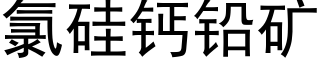 氯硅钙铅矿